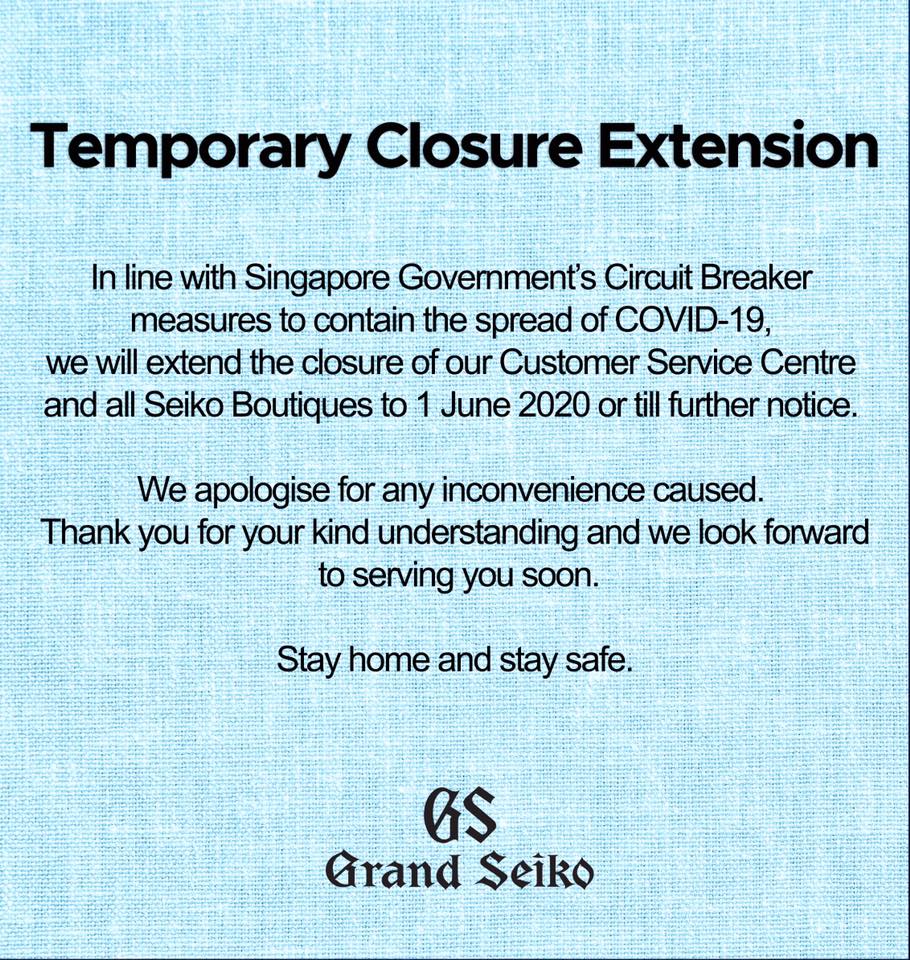 Temporary Closure Extension

In line with Singapore Government's Circuit Breaker measures to contain the spread of COVID-19, we will extend the closure of our Customer Service Centre and all Seiko Boutiques to 1 June 2020 or till further notice.

We apologise for any inconvenience caused. Thank you for your kind understanding and we look forward to serving you soon.

Stay home and stay safe.

GS
Grand Seiko